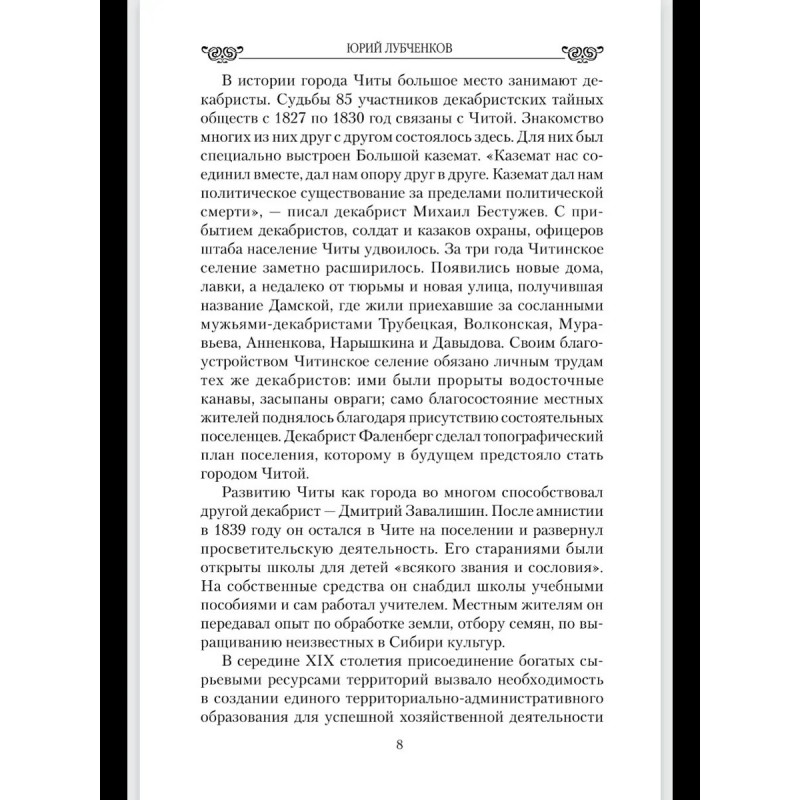 ЮРИЙ ЛУБЧЕНКОВ

В истории города Читы большое место занимают декабристы. Судьбы 85 участников декабристских тайных обществ с 1827 по 1830 год связаны с Читой. Знакомство многих из них друг с другом состоялось здесь. Для них был специально выстроен Большой каземат. «Каземат нас соединил вместе, дал нам опору друг в друге. Каземат дал нам политическое существование за пределами политической смерти», — писал декабрист Михаил Бестужев. С прибытием декабристов, солдат и казаков охраны, офицеров штаба население Читы удвоилось. За три года Читинское селение заметно расширилось. Появились новые дома, лавки, а недалеко от тюрьмы и новая улица, получившая название Дамской, где жили приехавшие за сосланными мужьями-декабристами Трубецкая, Волконская, Муравьева, Анненкова, Нарышкина и Давыдова. Своим благоустройством Читинское селение обязано личным трудам тех же декабристов: ими были прорыты водосточные канавы, засыпаны овраги; само благосостояние местных жителей поднялось благодаря присутствию состоятельных поселенцев. Декабрист Фаленберг сделал топографический план поселения, которому в будущем предстояло стать городом Читой.

Развитию Читы как города во многом способствовал другой декабрист — Дмитрий Завалишин. После амнистии в 1839 году он остался в Чите на поселении и развернул просветительскую деятельность. Его стараниями были открыты школы для детей «всякого звания и сословия». На собственные средства он снабдил школы учебными пособиями и сам работал учителем. Местным жителям он передавал опыт по обработке земли, отбору семян, по выращиванию неизвестных в Сибири культур.

В середине XIX столетия присоединение богатых сырьевыми ресурсами территорий вызвало необходимость в создании единого территориально-административного образования для успешной хозяйственной деятельности

8